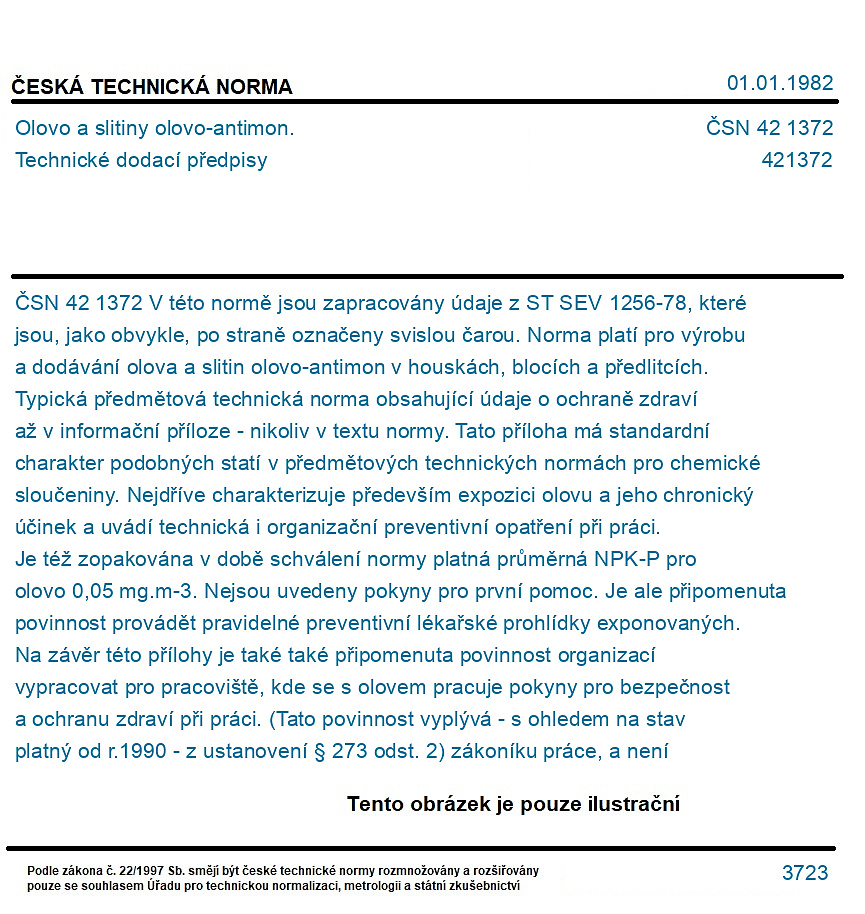 ČESKÁ TECHNICKÁ NORMA
01.01.1982

Olovo a slitiny olovo-antimon.
Technické dodací předpisy
ČSN 42 1372
421372

ČSN 42 1372 V této normě jsou zapracovány údaje z ST SEV 1256-78, které jsou, jako obvykle, po straně označeny svislou čarou. Norma platí pro výrobu a dodávání olova a slitin olovo-antimon v houskách, blocích a předlitcích. Typická předmětová technická norma obsahující údaje o ochraně zdraví až v informační příloze - nikoliv v textu normy. Tato příloha má standardní charakter podobných statí v předmětových technických normách pro chemické sloučeniny. Nejdříve charakterizuje především expozici olovu a jeho chronický účinek a uvádí technická i organizační preventivní opatření při práci. Je též zopakována v době schválení normy platná průměrná NPK-P pro olovo 0,05 mg.m-3. Nejsou uvedeny pokyny pro první pomoc. Je ale připomenuta povinnost provádět pravidelné preventivní lékařské prohlídky exponovaných. Na závěr této přílohy je také také připomenuta povinnost organizací vypracovat pro pracoviště, kde se s olovem pracuje pokyny pro bezpečnost a ochranu zdraví při práci. (Tato povinnost vyplývá - s ohledem na stav platný od r.1990 - z ustanovení § 273 odst. 2) zákoníku práce, a není

Tento obrázek je pouze ilustrační

Podle zákona č. 22/1997 Sb. smějí být české technické normy rozmnožovány a rozšiřovány pouze se souhlasem Úřadu pro technickou normalizaci, metrologii a státní zkušebnictví
3723